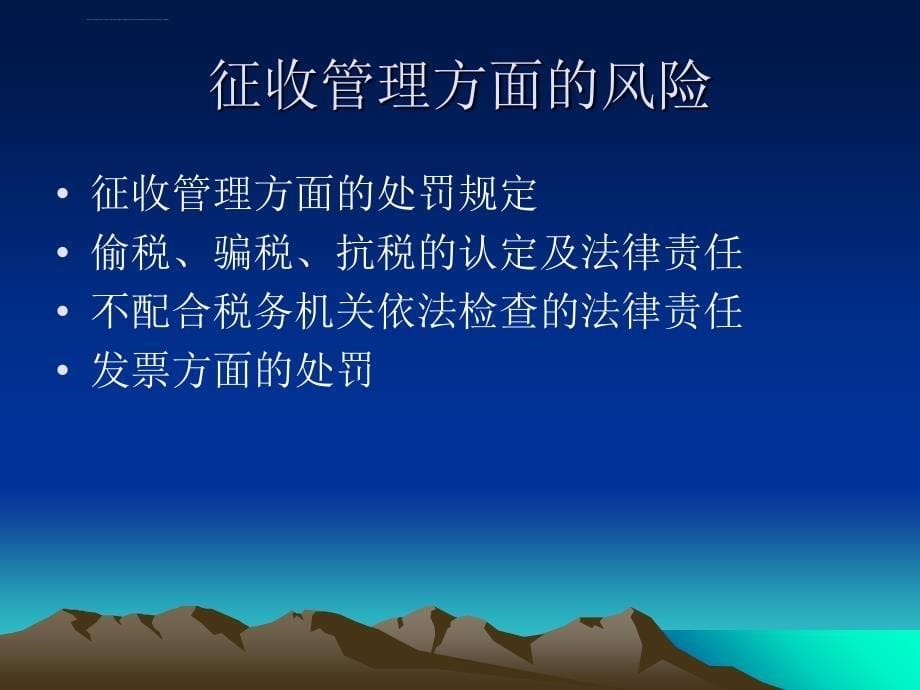 征收管理方面的风险

• 征收管理方面的处罚规定
• 偷税、骗税、抗税的认定及法律责任
• 不配合税务机关依法检查的法律责任
• 发票方面的处罚